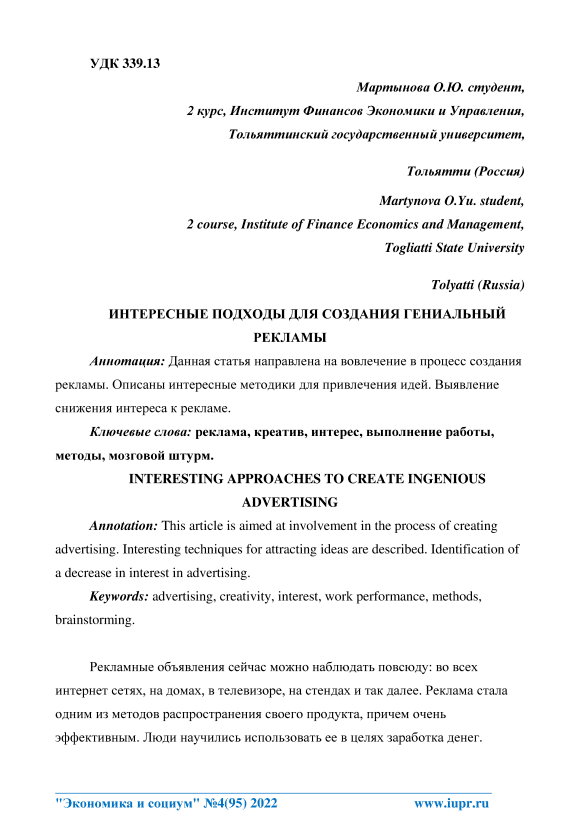 УДК 339.13

Мартынова О.Ю. студент,
2 курс, Институт Финансов Экономики и Управления,
Тольяттинский государственный университет,

Тольятти (Россия)

Martynova O.Yu. student,
2 course, Institute of Finance Economics and Management,
Togliatti State University

Tolyatti (Russia)

ИНТЕРЕСНЫЕ ПОДХОДЫ ДЛЯ СОЗДАНИЯ ГЕНИАЛЬНЫЙ РЕКЛАМЫ

Аннотация: Данная статья направлена на вовлечение в процесс создания рекламы. Описаны интересные методики для привлечения идей. Выявление снижения интереса к рекламе.

Ключевые слова: реклама, креатив, интерес, выполнение работы, методы, мозговой штурм.

INTERESTING APPROACHES TO CREATE INGENIOUS ADVERTISING

Annotation: This article is aimed at involvement in the process of creating advertising. Interesting techniques for attracting ideas are described. Identification of a decrease in interest in advertising.

Keywords: advertising, creativity, interest, work performance, methods, brainstorming.

Рекламные объявления сейчас можно наблюдать повсюду: во всех интернет сетях, на домах, в телевизоре, на стендах и так далее. Реклама стала одним из методов распространения своего продукта, причем очень эффективным. Люди научились использовать ее в целях заработка денег.

"Экономика и социум" №4(95) 2022 www.iupr.ru